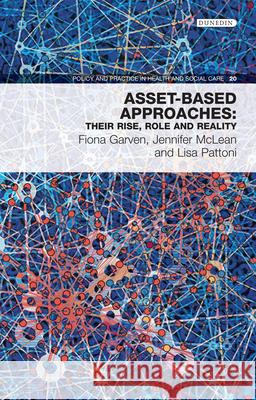 DUNEDIN

POLICY AND PRACTICE IN HEALTH AND SOCIAL CARE 20

ASSET-BASED APPROACHES:
THEIR RISE, ROLE AND REALITY

Fiona Garven, Jennifer McLean and Lisa Pattoni

Kraina Książek